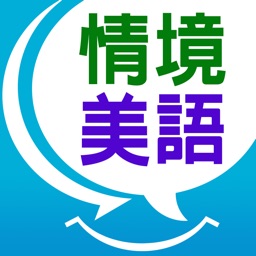 情境
美語